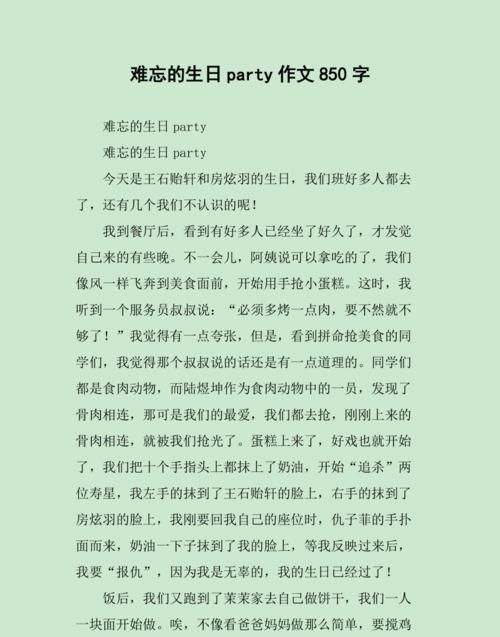 难忘的生日 party 作文 850 字

难忘的生日 party

难忘的生日 party

今天是王石贻轩和房炫羽的生日，我们班好多人都去了，还有几个我们不认识的呢！

我到餐厅后，看到有好多人已经坐了好久了，才发觉自己来的有些晚。不一会儿，阿姨说可以拿吃的了，我们像风一样飞奔到美食面前，开始用手抢小蛋糕。这时，我听到一个服务员叔叔说：“必须多烤一点肉，要不然就不够了！”我觉得有一点夸张，但是，看到拼命抢美食的同学们，我觉得那个叔叔说的话还是有一点道理的。同学们都是食肉动物，而陆煜坤作为食肉动物中的一员，发现了骨肉相连，那可是我们的最爱，我们都去抢，刚刚上来的骨肉相连，就被我们抢光了。蛋糕上来了，好戏也就开始了，我们把十个手指头上都抹上了奶油，开始“追杀”两位寿星，我左手的抹到了王石贻轩的脸上，右手的抹到了房炫羽的脸上，我刚要回我自己的座位时，仇子菲的手扑面而来，奶油一下子抹到了我的脸上，等我反映过来后，我要“报仇”，因为我是无辜的，我的生日已经过了！

饭后，我们又跑到了茉茉家去自己做饼干，我们一人一块面开始做。唉，不像看爸爸妈妈做那么简单，要搅鸡